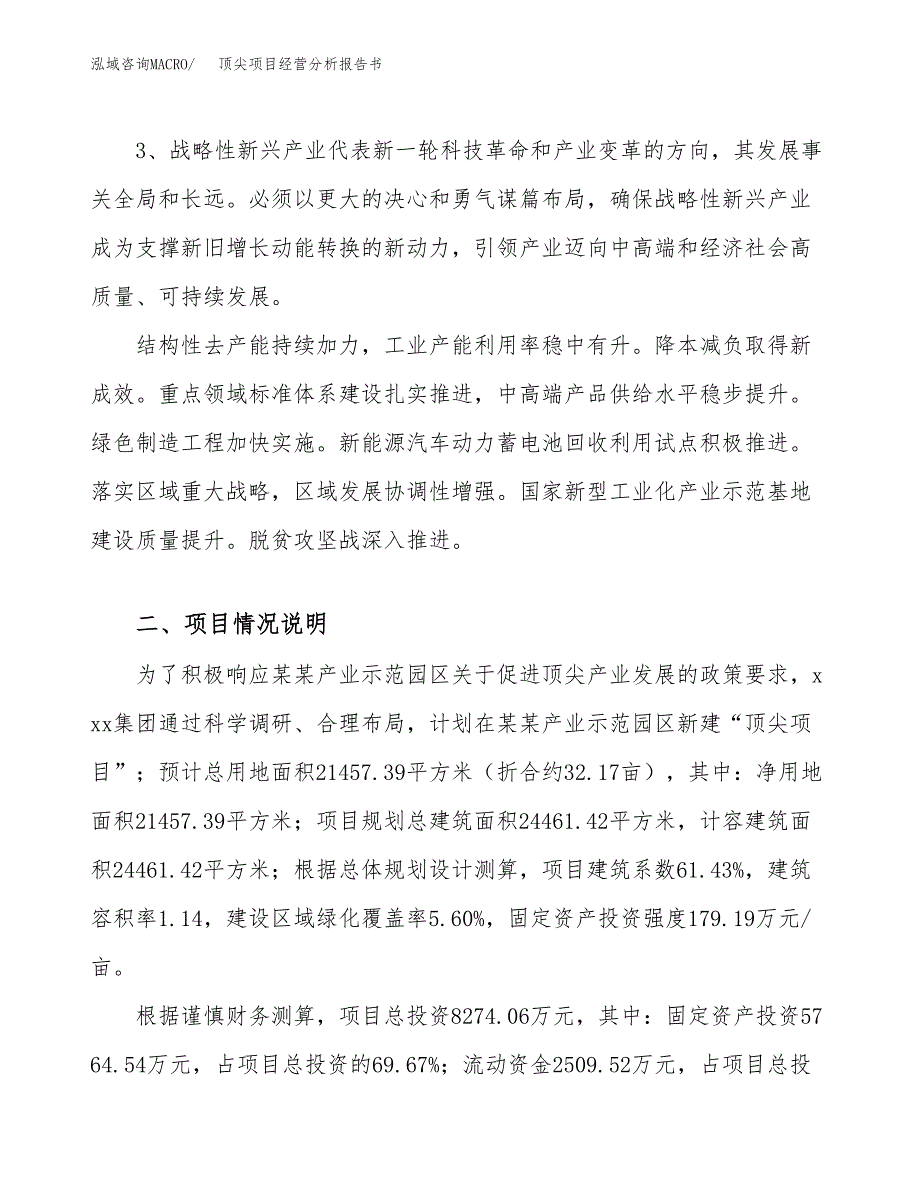 泓域咨询MACRO/　顶尖项目经营分析报告书

3、战略性新兴产业代表新一轮科技革命和产业变革的方向，其发展事关全局和长远。必须以更大的决心和勇气谋篇布局，确保战略性新兴产业成为支撑新旧增长动能转换的新动力，引领产业迈向中高端和经济社会高质量、可持续发展。

结构性去产能持续加力，工业产能利用率稳中有升。降本减负取得新成效。重点领域标准体系建设扎实推进，中高端产品供给水平稳步提升。绿色制造工程加快实施。新能源汽车动力蓄电池回收利用试点积极推进。落实区域重大战略，区域发展协调性增强。国家新型工业化产业示范基地建设质量提升。脱贫攻坚战深入推进。

二、项目情况说明

为了积极响应某某产业示范园区关于促进顶尖产业发展的政策要求，xxx集团通过科学调研、合理布局，计划在某某产业示范园区新建“顶尖项目”；预计总用地面积21457.39平方米（折合约32.17亩），其中：净用地面积21457.39平方米；项目规划总建筑面积24461.42平方米，计容建筑面积24461.42平方米；根据总体规划设计测算，项目建筑系数61.43%，建筑容积率1.14，建设区域绿化覆盖率5.60%，固定资产投资强度179.19万元/亩。

根据谨慎财务测算，项目总投资8274.06万元，其中：固定资产投资5764.54万元，占项目总投资的69.67%；流动资金2509.52万元，占项目总投